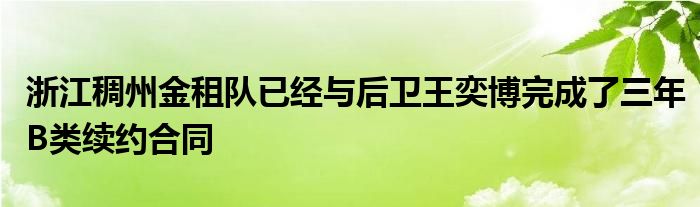 浙江稠州金租队已经与后卫王奕博完成了三年B类续约合同